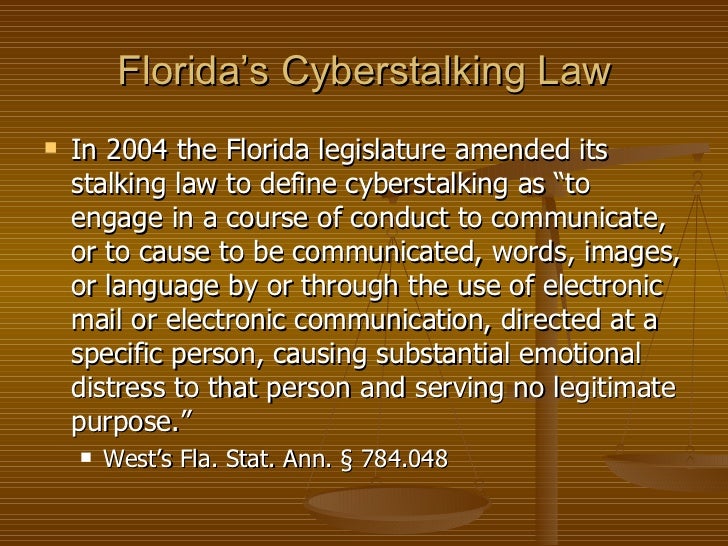 Florida's Cyberstalking Law

• In 2004 the Florida legislature amended its stalking law to define cyberstalking as "to engage in a course of conduct to communicate, or to cause to be communicated, words, images, or language by or through the use of electronic mail or electronic communication, directed at a specific person, causing substantial emotional distress to that person and serving no legitimate purpose."

• West's Fla. Stat. Ann. § 784.048